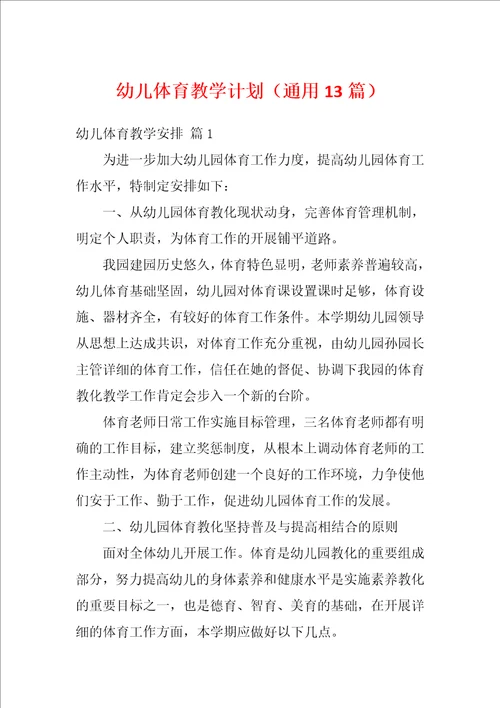 幼儿体育教学计划（通用13篇）

幼儿体育教学安排 篇1

为进一步加大幼儿园体育工作力度，提高幼儿园体育工作水平，特制定安排如下：

一、从幼儿园体育教化现状动身，完善体育管理机制，明定个人职责，为体育工作的开展铺平道路。

我园建园历史悠久，体育特色显明，老师素养普遍较高，幼儿体育基础坚固，幼儿园对体育课设置课时足够，体育设施、器材齐全，有较好的体育工作条件。本学期幼儿园领导从思想上达成共识，对体育工作充分重视，由幼儿园孙园长主管详细的体育工作，信任在她的督促、协调下我园的体育教化教学工作肯定会步入一个新的台阶。

体育老师日常工作实施目标管理，三名体育老师都有明确的工作目标，建立奖惩制度，从根本上调动体育老师的工作主动性，为体育老师创建一个良好的工作环境，力争使他们安于工作、勤于工作，促进幼儿园体育工作的发展。

二、幼儿园体育教化坚持普及与提高相结合的原则

面对全体幼儿开展工作。体育是幼儿园教化的重要组成部分，努力提高幼儿的身体素养和健康水平是实施素养教化的重要目标之一，也是德育、智育、美育的基础，在开展详细的体育工作方面，本学期应做好以下几点。